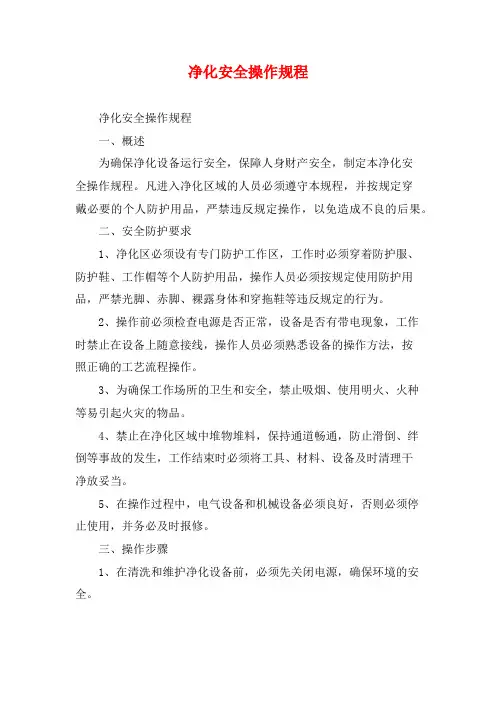 净化安全操作规程

净化安全操作规程

一、概述

为确保净化设备运行安全，保障人身财产安全，制定本净化安全操作规程。凡进入净化区域的人员必须遵守本规程，并按规定穿戴必要的个人防护用品，严禁违反规定操作，以免造成不良的后果。

二、安全防护要求

1、净化区必须设有专门防护工作区，工作时必须穿着防护服、防护鞋、工作帽等个人防护用品，操作人员必须按规定使用防护用品，严禁光脚、赤脚、裸露身体和穿拖鞋等违反规定的行为。

2、操作前必须检查电源是否正常，设备是否有带电现象，工作时禁止在设备上随意接线，操作人员必须熟悉设备的操作方法，按照正确的工艺流程操作。

3、为确保工作场所的卫生和安全，禁止吸烟、使用明火、火种等易引起火灾的物品。

4、禁止在净化区域中堆物堆料，保持通道畅通，防止滑倒、绊倒等事故的发生，工作结束时必须将工具、材料、设备及时清理干净放妥当。

5、在操作过程中，电气设备和机械设备必须良好，否则必须停止使用，并务必及时报修。

三、操作步骤

1、在清洗和维护净化设备前，必须先关闭电源，确保环境的安全。